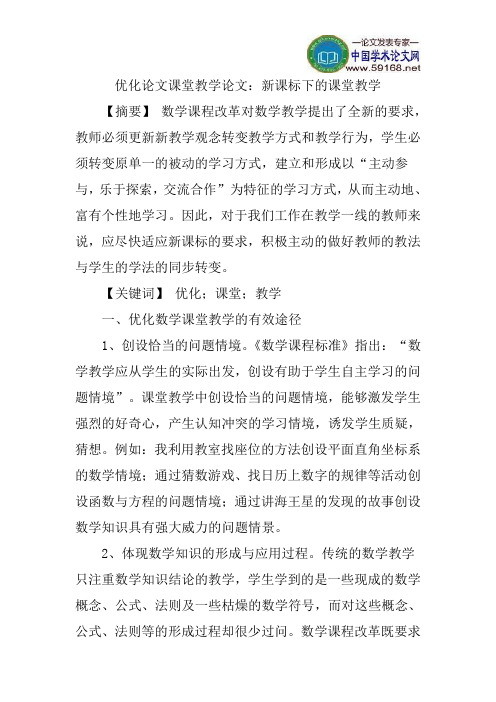 —论文发表专家—
中国学术论文网
www.59168.net

优化论文课堂教学论文：新课标下的课堂教学

【摘要】 数学课程改革对数学教学提出了全新的要求，教师必须更新新教学观念转变教学方式和教学行为，学生必须转变原单一的被动的学习方式，建立和形成以“主动参与，乐于探索，交流合作”为特征的学习方式，从而主动地、富有个性地学习。因此，对于我们工作在教学一线的教师来说，应尽快适应新课标的要求，积极主动的做好教师的教法与学生的学法的同步转变。

【关键词】 优化；课堂；教学

一、优化数学课堂教学的有效途径

1、创设恰当的问题情境。《数学课程标准》指出：“数学教学应从学生的实际出发，创设有助于学生自主学习的问题情境”。课堂教学中创设恰当的问题情境，能够激发学生强烈的好奇心，产生认知冲突的学习情境，诱发学生质疑，猜想。例如：我利用教室找座位的方法创设平面直角坐标系的数学情境；通过猜数游戏、找日历上数字的规律等活动创设函数与方程的问题情境；通过讲海王星的发现的故事创设数学知识具有强大威力的问题情景。

2、体现数学知识的形成与应用过程。传统的数学教学只注重数学知识结论的教学，学生学到的是一些现成的数学概念、公式、法则及一些枯燥的数学符号，而对这些概念、公式、法则等的形成过程却很少过问。数学课程改革既要求